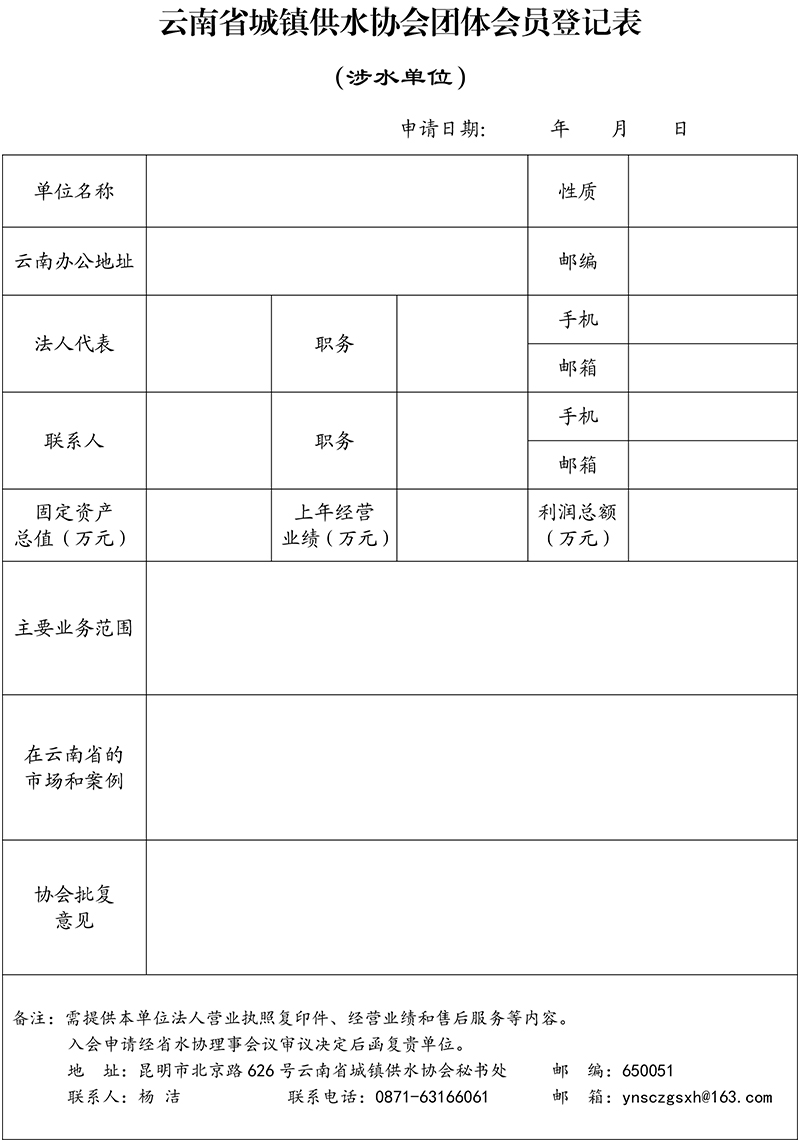 云南省城镇供水协会团体会员登记表

（涉水单位）

申请日期：　　年　　月　　日

| 单位名称 | | | | 性质 | |
|---|---|---|---|---|---|
| 云南办公地址 | | | | 邮编 | |
| 法人代表 | | 职务 | | 手机 | |
| | | | | 邮箱 | |
| 联系人 | | 职务 | | 手机 | |
| | | | | 邮箱 | |
| 固定资产总值（万元） | | 上年经营业绩（万元） | | 利润总额（万元） | |
| 主要业务范围 | | | | | |
| 在云南省的市场和案例 | | | | | |
| 协会批复意见 | | | | | |

备注：需提供本单位法人营业执照复印件、经营业绩和售后服务等内容。
入会申请经省水协理事会议审议决定后函复贵单位。
地　址：昆明市北京路626号云南省城镇供水协会秘书处　　邮　编：650051
联系人：杨 洁　　联系电话：0871-63166061　　邮　箱：ynsczgsxh@163.com